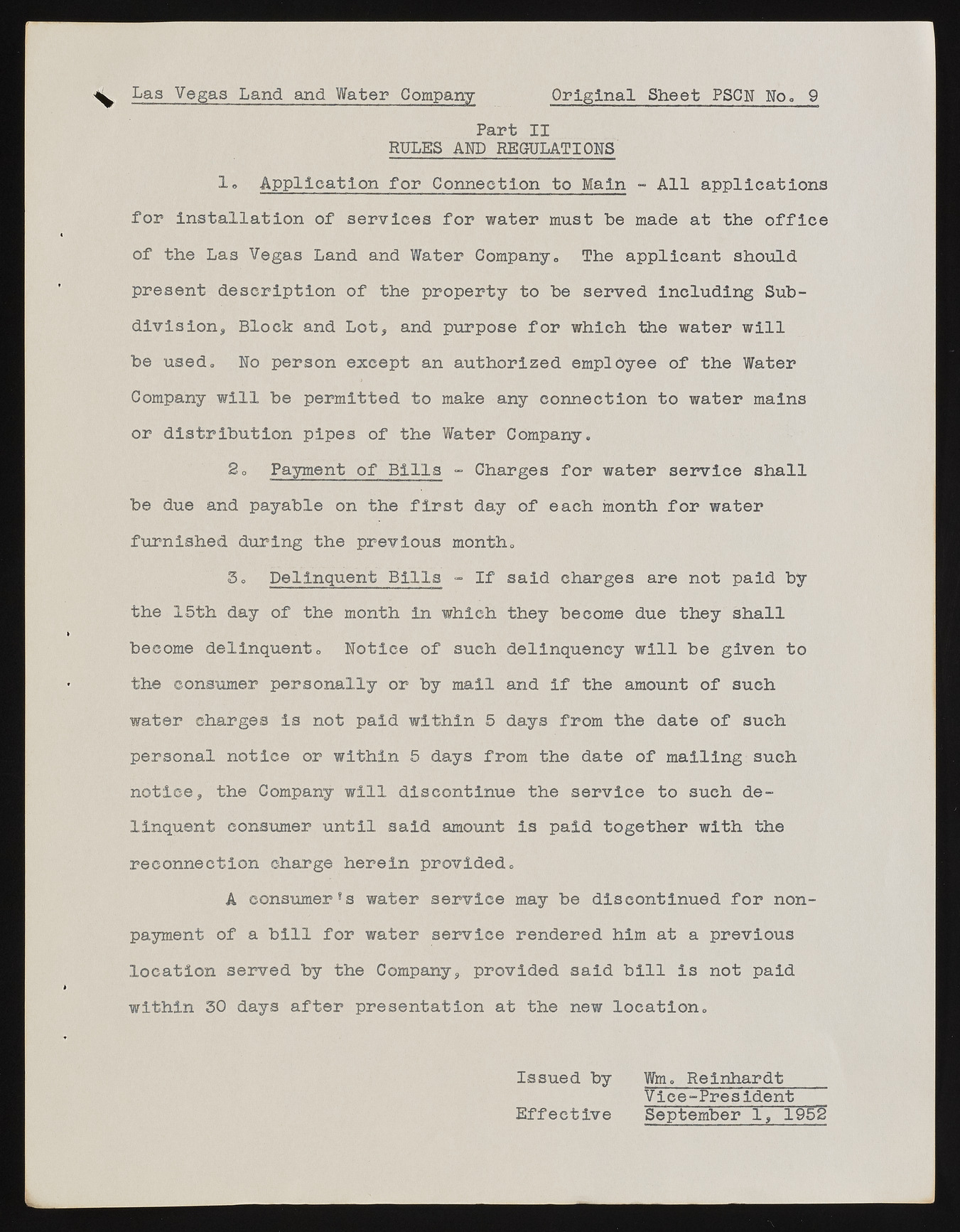 Las Vegas Land and Water Company     Original Sheet PSCN No. 9

Part II
RULES AND REGULATIONS

1. Application for Connection to Main - All applications for installation of services for water must be made at the office of the Las Vegas Land and Water Company. The applicant should present description of the property to be served including Subdivision, Block and Lot, and purpose for which the water will be used. No person except an authorized employee of the Water Company will be permitted to make any connection to water mains or distribution pipes of the Water Company.

2. Payment of Bills - Charges for water service shall be due and payable on the first day of each month for water furnished during the previous month.

3. Delinquent Bills - If said charges are not paid by the 15th day of the month in which they become due they shall become delinquent. Notice of such delinquency will be given to the consumer personally or by mail and if the amount of such water charges is not paid within 5 days from the date of such personal notice or within 5 days from the date of mailing such notice, the Company will discontinue the service to such delinquent consumer until said amount is paid together with the reconnection charge herein provided.

A consumer's water service may be discontinued for nonpayment of a bill for water service rendered him at a previous location served by the Company, provided said bill is not paid within 30 days after presentation at the new location.

Issued by Wm. Reinhardt
Vice-President
Effective September 1, 1952